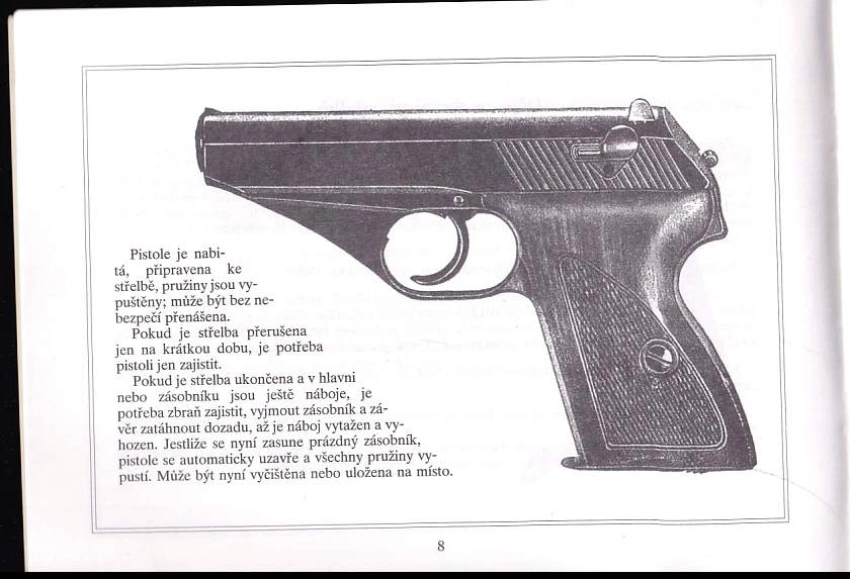 Pistole je nabitá, připravena ke střelbě, pružiny jsou vypuštěny; může být bez nebezpečí přenášena.

Pokud je střelba přerušena jen na krátkou dobu, je potřeba pistoli jen zajistit.

Pokud je střelba ukončena a v hlavni nebo zásobníku jsou ještě náboje, je potřeba zbraň zajistit, vyjmout zásobník a závěr zatáhnout dozadu, až je náboj vytažen a vyhozen. Jestliže se nyní zasune prázdný zásobník, pistole se automaticky uzavře a všechny pružiny vypustí. Může být nyní vyčištěna nebo uložena na místo.

8